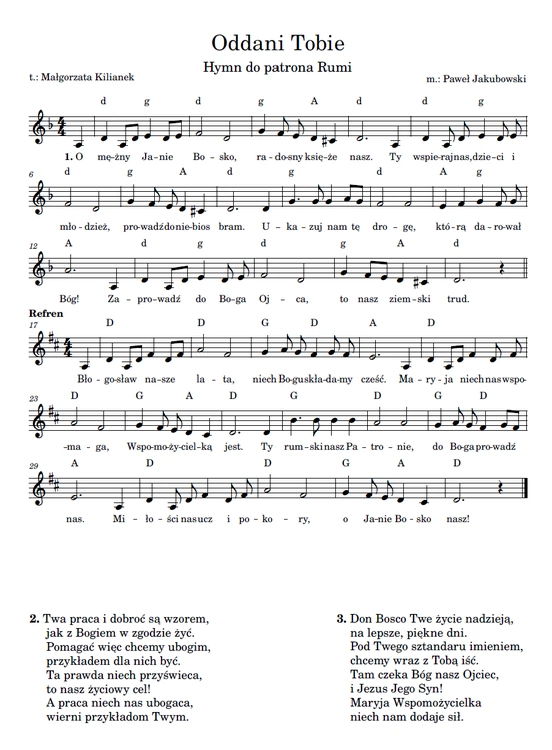 Oddani Tobie

Hymn do patrona Rumi

t.: Małgorzata Kilianek

m.: Paweł Jakubowski

d g d g A d d g

1. O mę-żny Ja-nie Bo-sko, ra-do-sny księ-że nasz. Ty wspie-raj nas, dzie-ci i

6 d g A d g d A g

mło-dzież, pro-wadź do nie-bios bram. U-ka-zuj nam tę dro-gę, któ-rą da-ro-wał

12 A d g d g A d

Bóg! Za-pro-wadź do Bo-ga Oj-ca, to nasz ziem-ski trud.

Refren

17 D D G D A D

Bło-go-sław na-sze la-ta, niech Bo-gu skła-da-my cześć. Ma-ry-ja niech nas wspo-

23 D G A D G D G D

-ma-ga, Wspo-mo-ży-ciel-ką jest. Ty rum-ski nasz Pa-tro-nie, do Bo-ga pro-wadź

29 A D D G A D

nas. Mi-ło-ści nas ucz i po-ko-ry, o Ja-nie Bo-sko nasz!

2. Twa praca i dobroć są wzorem,
jak z Bogiem w zgodzie żyć.
Pomagać więc chcemy ubogim,
przykładem dla nich być.
Ta prawda niech przyświeca,
to nasz życiowy cel!
A praca niech nas ubogaca,
wierni przykładom Twym.

3. Don Bosco Twe życie nadzieją,
na lepsze, piękne dni.
Pod Twego sztandaru imieniem,
chcemy wraz z Tobą iść.
Tam czeka Bóg nasz Ojciec,
i Jezus Jego Syn!
Maryja Wspomożycielka
niech nam dodaje sił.